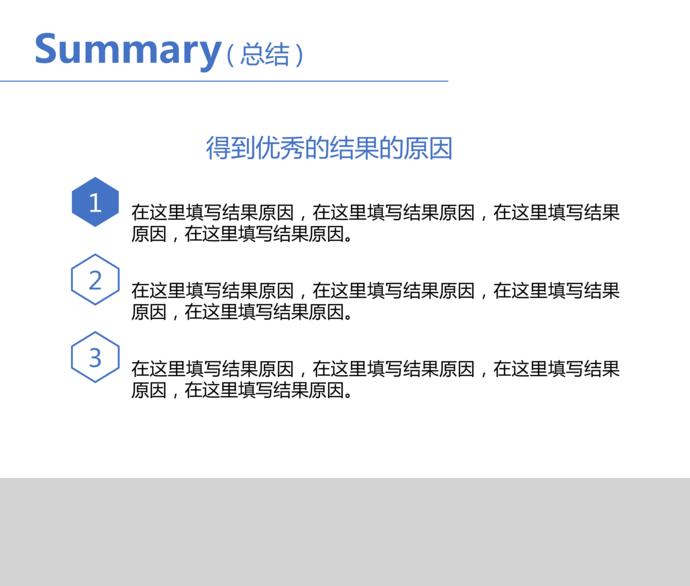 Summary（总结）

得到优秀的结果的原因

1
在这里填写结果原因，在这里填写结果原因，在这里填写结果原因，在这里填写结果原因。

2
在这里填写结果原因，在这里填写结果原因，在这里填写结果原因，在这里填写结果原因。

3
在这里填写结果原因，在这里填写结果原因，在这里填写结果原因，在这里填写结果原因。